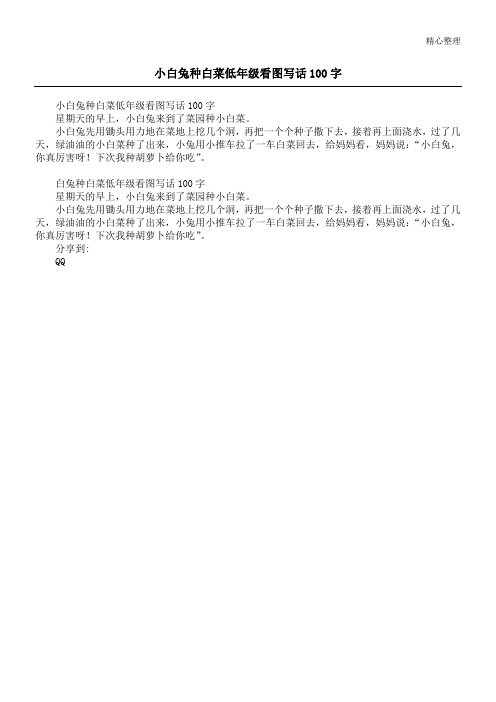 精心整理

小白兔种白菜低年级看图写话 100 字

小白兔种白菜低年级看图写话 100 字

星期天的早上，小白兔来到了菜园种小白菜。

小白兔先用锄头用力地在菜地上挖几个洞，再把一个个种子撒下去，接着再上面浇水，过了几天，绿油油的小白菜种了出来，小兔用小推车拉了一车白菜回去，给妈妈看，妈妈说：“小白兔，你真厉害呀！下次我种胡萝卜给你吃”。

白兔种白菜低年级看图写话 100 字

星期天的早上，小白兔来到了菜园种小白菜。

小白兔先用锄头用力地在菜地上挖几个洞，再把一个个种子撒下去，接着再上面浇水，过了几天，绿油油的小白菜种了出来，小兔用小推车拉了一车白菜回去，给妈妈看，妈妈说：“小白兔，你真厉害呀！下次我种胡萝卜给你吃”。

分享到:

QQ